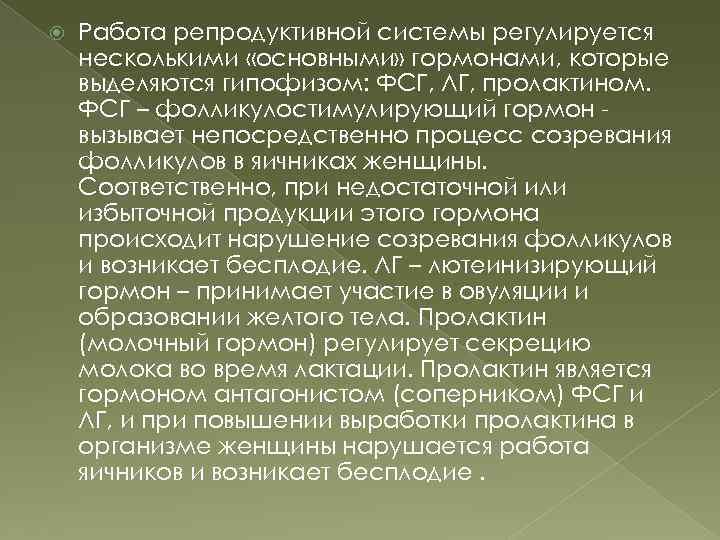 Работа репродуктивной системы регулируется несколькими «основными» гормонами, которые выделяются гипофизом: ФСГ, ЛГ, пролактином. ФСГ – фолликулостимулирующий гормон - вызывает непосредственно процесс созревания фолликулов в яичниках женщины. Соответственно, при недостаточной или избыточной продукции этого гормона происходит нарушение созревания фолликулов и возникает бесплодие. ЛГ – лютеинизирующий гормон – принимает участие в овуляции и образовании желтого тела. Пролактин (молочный гормон) регулирует секрецию молока во время лактации. Пролактин является гормоном антагонистом (соперником) ФСГ и ЛГ, и при повышении выработки пролактина в организме женщины нарушается работа яичников и возникает бесплодие .